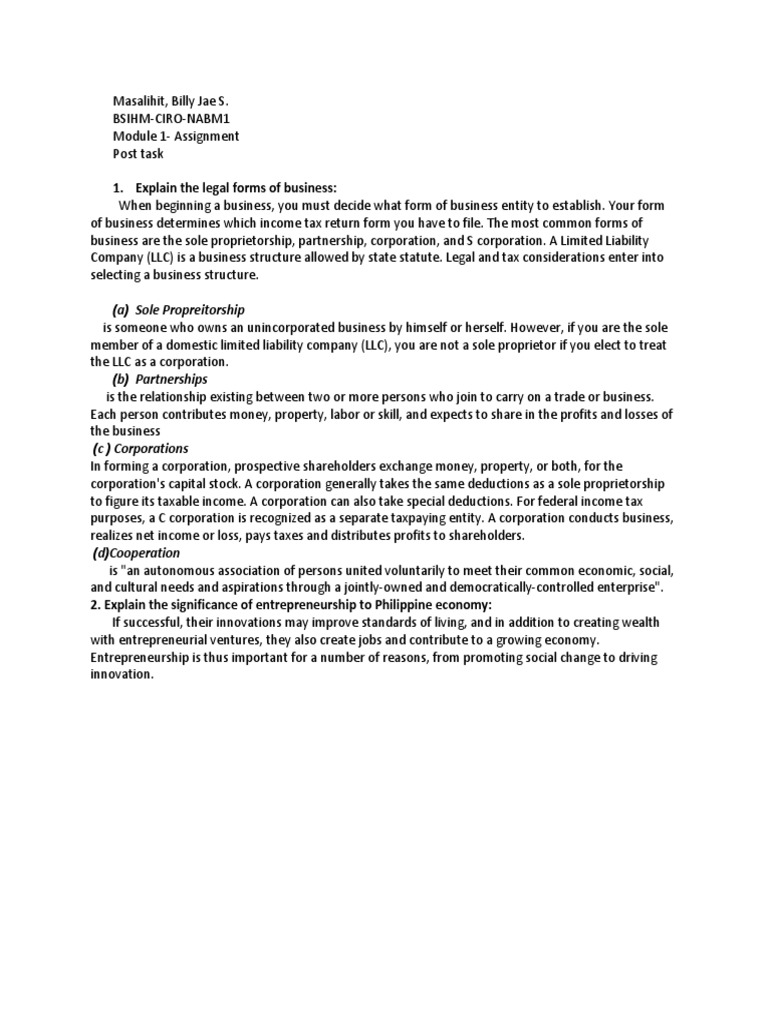 Masalihit, Billy Jae S.
BSIHM-CIRO-NABM1
Module 1- Assignment
Post task

1. Explain the legal forms of business:

When beginning a business, you must decide what form of business entity to establish. Your form of business determines which income tax return form you have to file. The most common forms of business are the sole proprietorship, partnership, corporation, and S corporation. A Limited Liability Company (LLC) is a business structure allowed by state statute. Legal and tax considerations enter into selecting a business structure.

(a) Sole Propreitorship

is someone who owns an unincorporated business by himself or herself. However, if you are the sole member of a domestic limited liability company (LLC), you are not a sole proprietor if you elect to treat the LLC as a corporation.

(b) Partnerships

is the relationship existing between two or more persons who join to carry on a trade or business. Each person contributes money, property, labor or skill, and expects to share in the profits and losses of the business

(c ) Corporations

In forming a corporation, prospective shareholders exchange money, property, or both, for the corporation's capital stock. A corporation generally takes the same deductions as a sole proprietorship to figure its taxable income. A corporation can also take special deductions. For federal income tax purposes, a C corporation is recognized as a separate taxpaying entity. A corporation conducts business, realizes net income or loss, pays taxes and distributes profits to shareholders.

(d)Cooperation

is "an autonomous association of persons united voluntarily to meet their common economic, social, and cultural needs and aspirations through a jointly-owned and democratically-controlled enterprise".

2. Explain the significance of entrepreneurship to Philippine economy:

If successful, their innovations may improve standards of living, and in addition to creating wealth with entrepreneurial ventures, they also create jobs and contribute to a growing economy. Entrepreneurship is thus important for a number of reasons, from promoting social change to driving innovation.